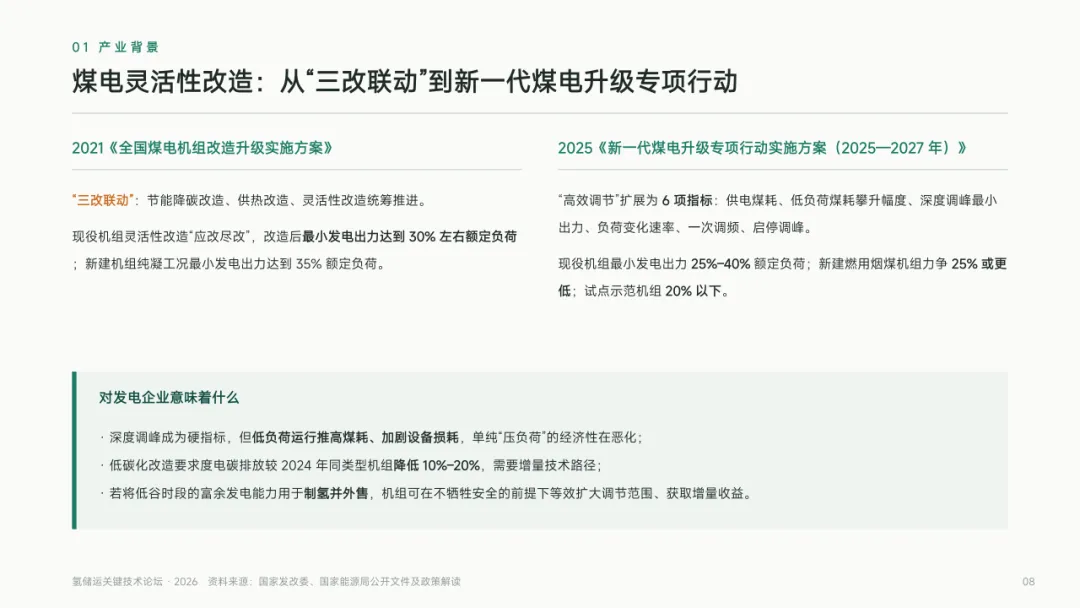 01 产业背景

煤电灵活性改造：从“三改联动”到新一代煤电升级专项行动

2021《全国煤电机组改造升级实施方案》

“三改联动”：节能降碳改造、供热改造、灵活性改造统筹推进。

现役机组灵活性改造“应改尽改”，改造后最小发电出力达到 30% 左右额定负荷；新建机组纯凝工况最小发电出力达到 35% 额定负荷。

2025《新一代煤电升级专项行动实施方案（2025—2027 年）》

“高效调节”扩展为 6 项指标：供电煤耗、低负荷煤耗攀升幅度、深度调峰最小出力、负荷变化速率、一次调频、启停调峰。

现役机组最小发电出力 25%–40% 额定负荷；新建燃用烟煤机组力争 25% 或更低；试点示范机组 20% 以下。

对发电企业意味着什么

· 深度调峰成为硬指标，但低负荷运行推高煤耗、加剧设备损耗，单纯“压负荷”的经济性在恶化；

· 低碳化改造要求度电碳排放较 2024 年同类型机组降低 10%–20%，需要增量技术路径；

· 若将低谷时段的富余发电能力用于制氢并外售，机组可在不牺牲安全的前提下等效扩大调节范围、获取增量收益。

氢储运关键技术论坛 · 2026 资料来源：国家发改委、国家能源局公开文件及政策解读

08